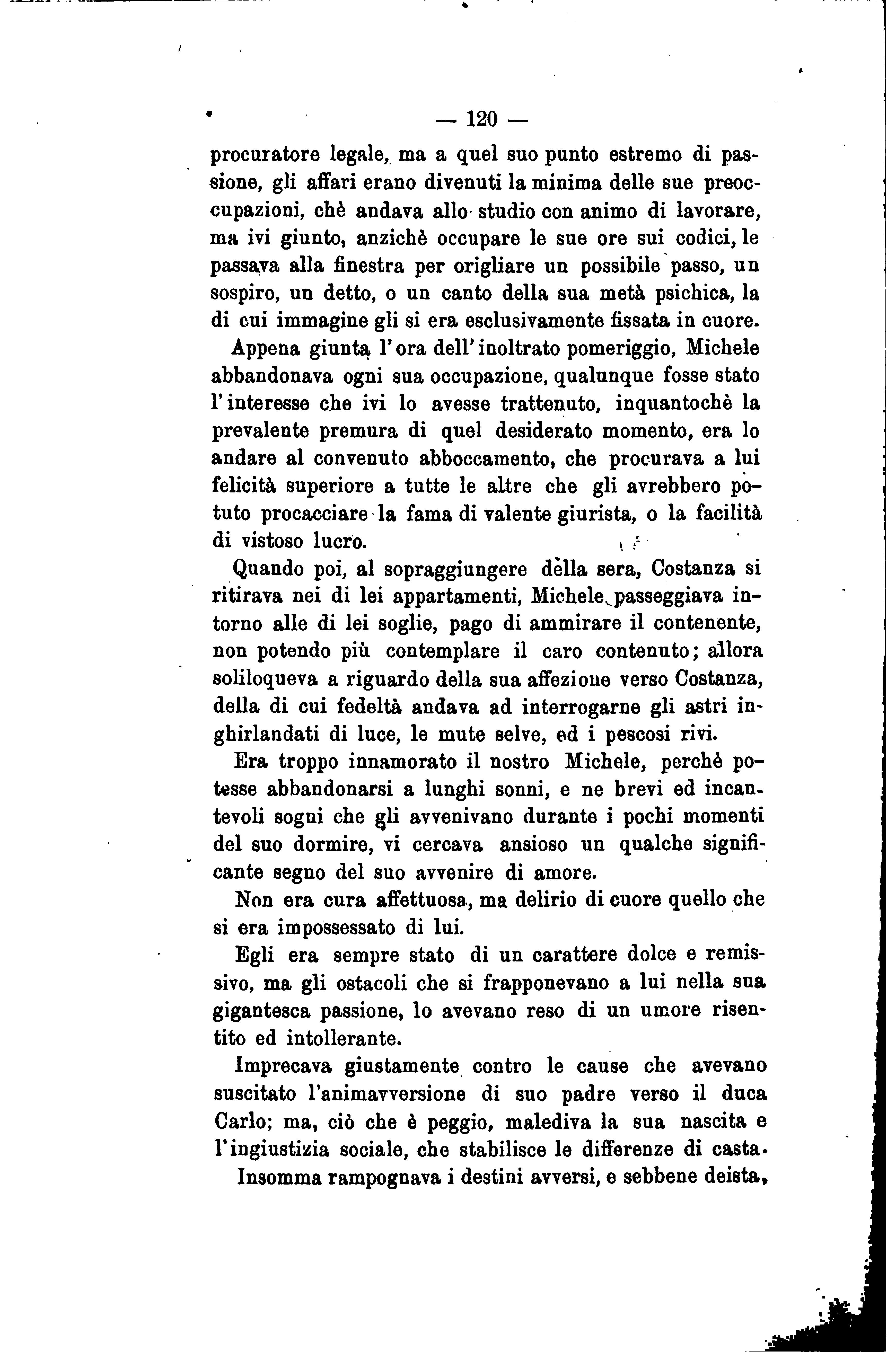 — 120 —

procuratore legale, ma a quel suo punto estremo di passione, gli affari erano divenuti la minima delle sue preoccupazioni, chè andava allo studio con animo di lavorare, ma ivi giunto, anzichè occupare le sue ore sui codici, le passava alla finestra per origliare un possibile passo, un sospiro, un detto, o un canto della sua metà psichica, la di cui immagine gli si era esclusivamente fissata in cuore.

Appena giunta l'ora dell'inoltrato pomeriggio, Michele abbandonava ogni sua occupazione, qualunque fosse stato l'interesse che ivi lo avesse trattenuto, inquantochè la prevalente premura di quel desiderato momento, era lo andare al convenuto abboccamento, che procurava a lui felicità superiore a tutte le altre che gli avrebbero potuto procacciare la fama di valente giurista, o la facilità di vistoso lucro.

Quando poi, al sopraggiungere della sera, Costanza si ritirava nei di lei appartamenti, Michele passeggiava intorno alle di lei soglie, pago di ammirare il contenente, non potendo più contemplare il caro contenuto; allora soliloqueva a riguardo della sua affezione verso Costanza, della di cui fedeltà andava ad interrogarne gli astri inghirlandati di luce, le mute selve, ed i pescosi rivi.

Era troppo innamorato il nostro Michele, perchè potesse abbandonarsi a lunghi sonni, e ne brevi ed incantevoli sogni che gli avvenivano durante i pochi momenti del suo dormire, vi cercava ansioso un qualche significante segno del suo avvenire di amore.

Non era cura affettuosa, ma delirio di cuore quello che si era impossessato di lui.

Egli era sempre stato di un carattere dolce e remissivo, ma gli ostacoli che si frapponevano a lui nella sua gigantesca passione, lo avevano reso di un umore risentito ed intollerante.

Imprecava giustamente contro le cause che avevano suscitato l'animavversione di suo padre verso il duca Carlo; ma, ciò che è peggio, malediva la sua nascita e l'ingiustizia sociale, che stabilisce le differenze di casta.

Insomma rampognava i destini avversi, e sebbene deista,